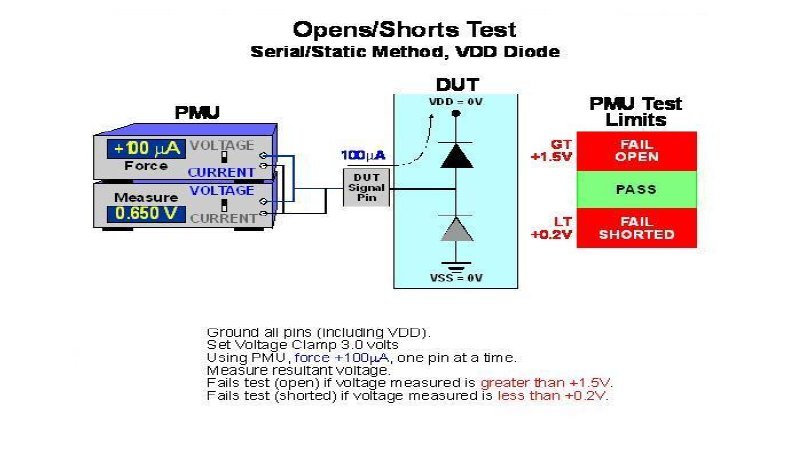 Opens/Shorts Test
Serial/Static Method, VDD Diode

PMU

+100 μA VOLTAGE
Force CURRENT

Measure VOLTAGE
0.650 V CURRENT

100μA

DUT Signal Pin

DUT
VDD = 0V

VSS = 0V

PMU Test Limits

GT +1.5V FAIL OPEN

PASS

LT +0.2V FAIL SHORTED

Ground all pins (including VDD).
Set Voltage Clamp 3.0 volts
Using PMU, force +100μA, one pin at a time.
Measure resultant voltage.
Fails test (open) if voltage measured is greater than +1.5V.
Fails test (shorted) if voltage measured is less than +0.2V.